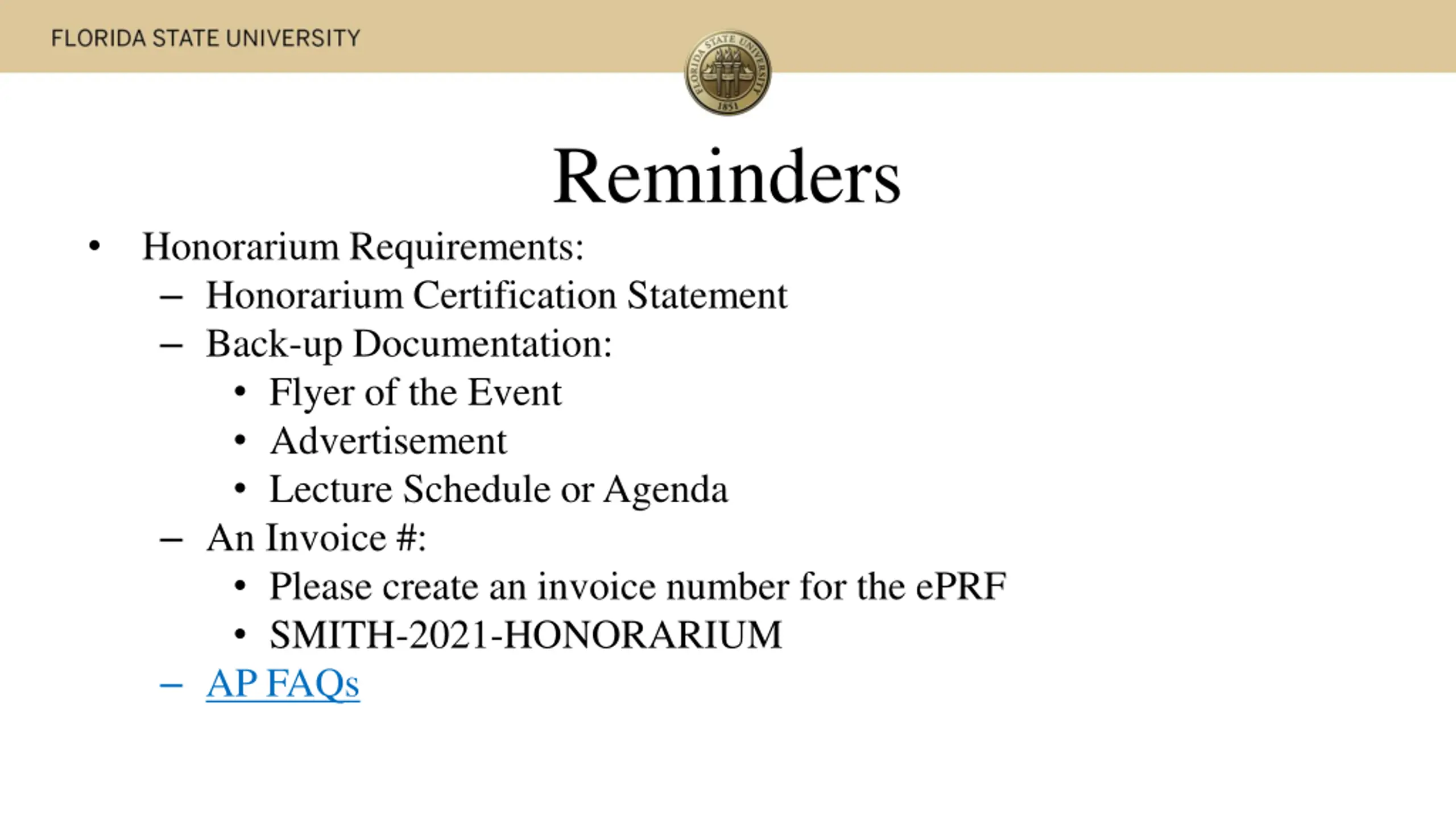 FLORIDA STATE UNIVERSITY

FLORIDA STATE UNIVERSITY 1851

Reminders

• Honorarium Requirements:
– Honorarium Certification Statement
– Back-up Documentation:
• Flyer of the Event
• Advertisement
• Lecture Schedule or Agenda
– An Invoice #:
• Please create an invoice number for the ePRF
• SMITH-2021-HONORARIUM
– AP FAQs